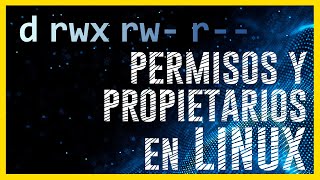 d rwx rw- r--

PERMISOS Y PROPIETARIOS EN LINUX